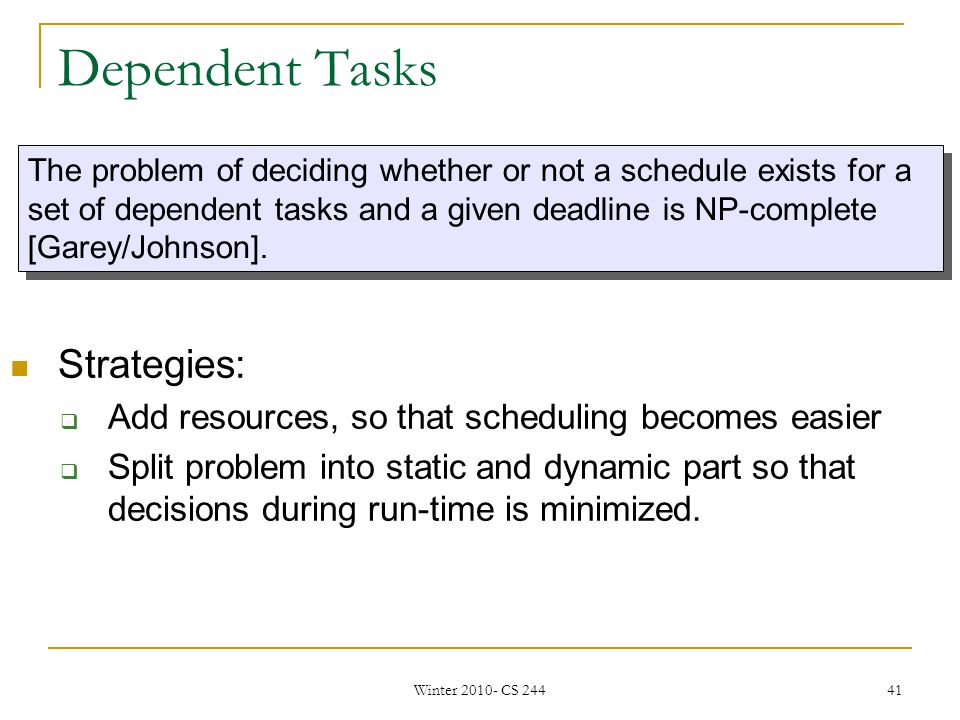 Dependent Tasks

The problem of deciding whether or not a schedule exists for a set of dependent tasks and a given deadline is NP-complete [Garey/Johnson].

Strategies:
Add resources, so that scheduling becomes easier
Split problem into static and dynamic part so that decisions during run-time is minimized.

Winter 2010- CS 244

41